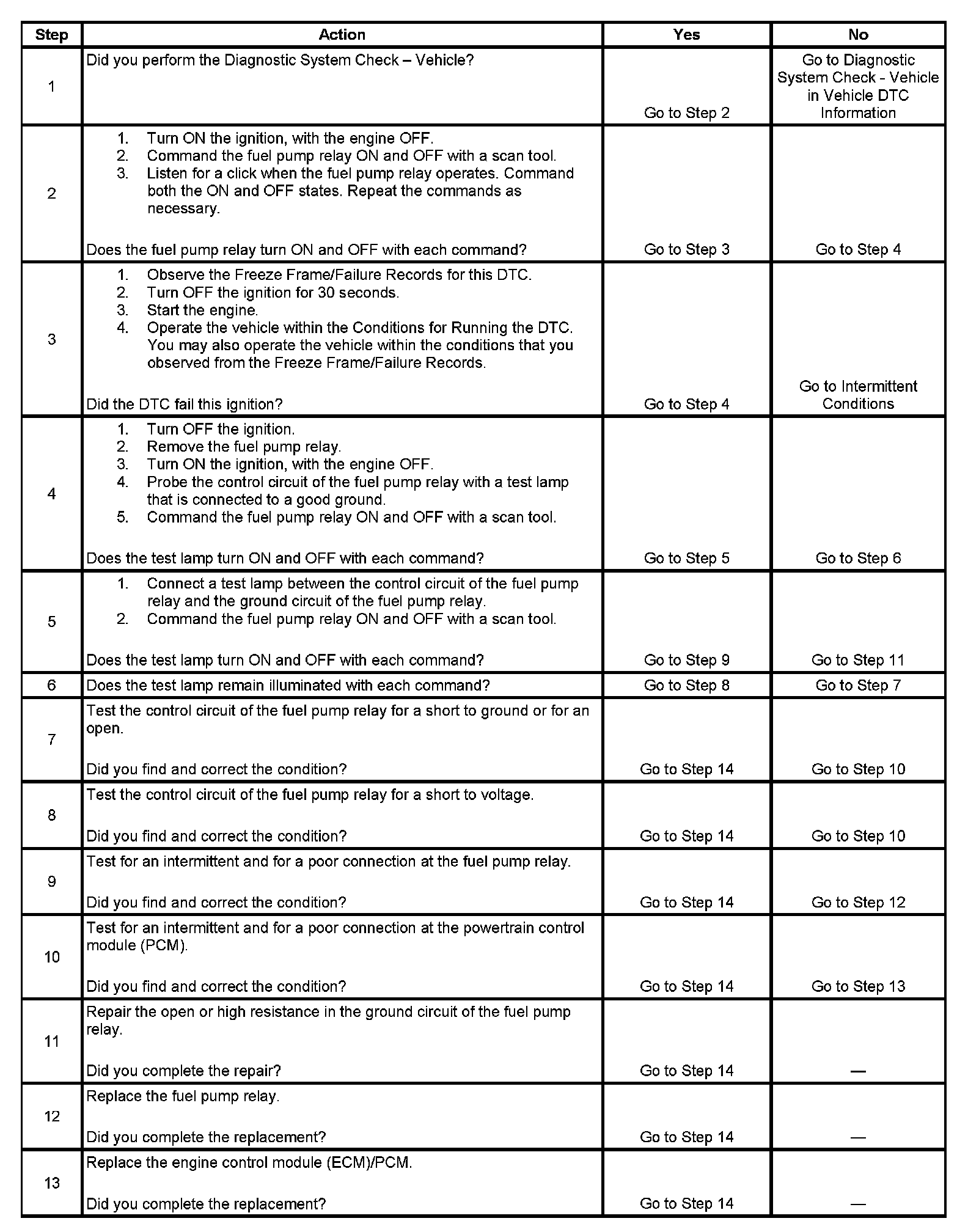 | Step | Action | Yes | No |
|---|---|---|---|
| 1 | Did you perform the Diagnostic System Check – Vehicle? | Go to Step 2 | Go to Diagnostic System Check - Vehicle in Vehicle DTC Information |
| 2 | 1. Turn ON the ignition, with the engine OFF. 2. Command the fuel pump relay ON and OFF with a scan tool. 3. Listen for a click when the fuel pump relay operates. Command both the ON and OFF states. Repeat the commands as necessary. Does the fuel pump relay turn ON and OFF with each command? | Go to Step 3 | Go to Step 4 |
| 3 | 1. Observe the Freeze Frame/Failure Records for this DTC. 2. Turn OFF the ignition for 30 seconds. 3. Start the engine. 4. Operate the vehicle within the Conditions for Running the DTC. You may also operate the vehicle within the conditions that you observed from the Freeze Frame/Failure Records. Did the DTC fail this ignition? | Go to Step 4 | Go to Intermittent Conditions |
| 4 | 1. Turn OFF the ignition. 2. Remove the fuel pump relay. 3. Turn ON the ignition, with the engine OFF. 4. Probe the control circuit of the fuel pump relay with a test lamp that is connected to a good ground. 5. Command the fuel pump relay ON and OFF with a scan tool. Does the test lamp turn ON and OFF with each command? | Go to Step 5 | Go to Step 6 |
| 5 | 1. Connect a test lamp between the control circuit of the fuel pump relay and the ground circuit of the fuel pump relay. 2. Command the fuel pump relay ON and OFF with a scan tool. Does the test lamp turn ON and OFF with each command? | Go to Step 9 | Go to Step 11 |
| 6 | Does the test lamp remain illuminated with each command? | Go to Step 8 | Go to Step 7 |
| 7 | Test the control circuit of the fuel pump relay for a short to ground or for an open. Did you find and correct the condition? | Go to Step 14 | Go to Step 10 |
| 8 | Test the control circuit of the fuel pump relay for a short to voltage. Did you find and correct the condition? | Go to Step 14 | Go to Step 10 |
| 9 | Test for an intermittent and for a poor connection at the fuel pump relay. Did you find and correct the condition? | Go to Step 14 | Go to Step 12 |
| 10 | Test for an intermittent and for a poor connection at the powertrain control module (PCM). Did you find and correct the condition? | Go to Step 14 | Go to Step 13 |
| 11 | Repair the open or high resistance in the ground circuit of the fuel pump relay. Did you complete the repair? | Go to Step 14 | — |
| 12 | Replace the fuel pump relay. Did you complete the replacement? | Go to Step 14 | — |
| 13 | Replace the engine control module (ECM)/PCM. Did you complete the replacement? | Go to Step 14 | — |